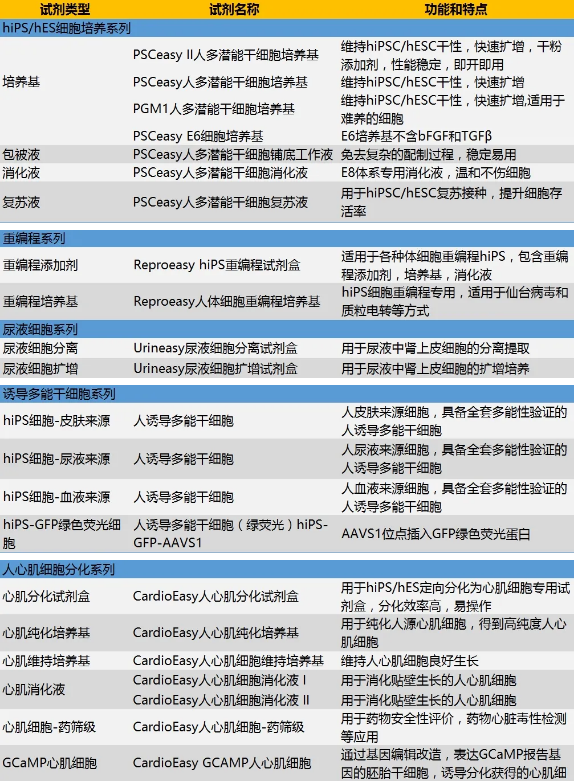 | 试剂类型 | 试剂名称 | 功能和特点 |
|---|---|---|
| hiPS/hES细胞培养系列 | | |
| 培养基 | PSCeasy II人多潜能干细胞培养基 | 维持hiPSC/hESC干性，快速扩增，干粉添加剂，性能稳定，即开即用 |
| | PSCeasy人多潜能干细胞培养基 | 维持hiPSC/hESC干性，快速扩增 |
| | PGM1人多潜能干细胞培养基 | 维持hiPSC/hESC干性，快速扩增,适用于难养的细胞 |
| | PSCeasy E6细胞培养基 | E6培养基不含bFGF和TGFβ |
| 包被液 | PSCeasy人多潜能干细胞铺底工作液 | 免去复杂的配制过程，稳定易用 |
| 消化液 | PSCeasy人多潜能干细胞消化液 | E8体系专用消化液，温和不伤细胞 |
| 复苏液 | PSCeasy人多潜能干细胞复苏液 | 用于hiPSC/hESC复苏接种，提升细胞存活率 |
| 重编程系列 | | |
| 重编程添加剂 | Reproeasy hiPS重编程试剂盒 | 适用于各种体细胞重编程hiPS，包含重编程添加剂，培养基，消化液 |
| 重编程培养基 | Reproeasy人体细胞重编程培养基 | hiPS细胞重编程专用，适用于仙台病毒和质粒电转等方式 |
| 尿液细胞系列 | | |
| 尿液细胞分离 | Urineasy尿液细胞分离试剂盒 | 用于尿液中肾上皮细胞的分离提取 |
| 尿液细胞扩增 | Urineasy尿液细胞扩增试剂盒 | 用于尿液中肾上皮细胞的扩增培养 |
| 诱导多能干细胞系列 | | |
| hiPS细胞-皮肤来源 | 人诱导多能干细胞 | 人皮肤来源细胞，具备全套多能性验证的人诱导多能干细胞 |
| hiPS细胞-尿液来源 | 人诱导多能干细胞 | 人尿液来源细胞，具备全套多能性验证的人诱导多能干细胞 |
| hiPS细胞-血液来源 | 人诱导多能干细胞 | 人血液来源细胞，具备全套多能性验证的人诱导多能干细胞 |
| hiPS-GFP绿色荧光细胞 | 人诱导多能干细胞（绿荧光）hiPS-GFP-AAVS1 | AAVS1位点插入GFP绿色荧光蛋白 |
| 人心肌细胞分化系列 | | |
| 心肌分化试剂盒 | CardioEasy人心肌分化试剂盒 | 用于hiPS/hES定向分化为心肌细胞专用试剂盒，分化效率高，易操作 |
| 心肌纯化培养基 | CardioEasy人心肌纯化培养基 | 用于纯化人源心肌细胞，得到高纯度人心肌细胞 |
| 心肌维持培养基 | CardioEasy人心肌细胞维持培养基 | 维持人心肌细胞良好生长 |
| 心肌消化液 | CardioEasy人心肌细胞消化液 I | 用于消化贴壁生长的人心肌细胞 |
| | CardioEasy人心肌细胞消化液 II | 用于消化贴壁生长的人心肌细胞 |
| 心肌细胞-药筛级 | CardioEasy人心肌细胞-药筛级 | 用于药物安全性评价，药物心脏毒性检测等应用 |
| GCaMP心肌细胞 | CardioEasy GCAMP人心肌细胞 | 通过基因编辑改造，表达GCaMP报告基因的胚胎干细胞，诱导分化获得的心肌细 |